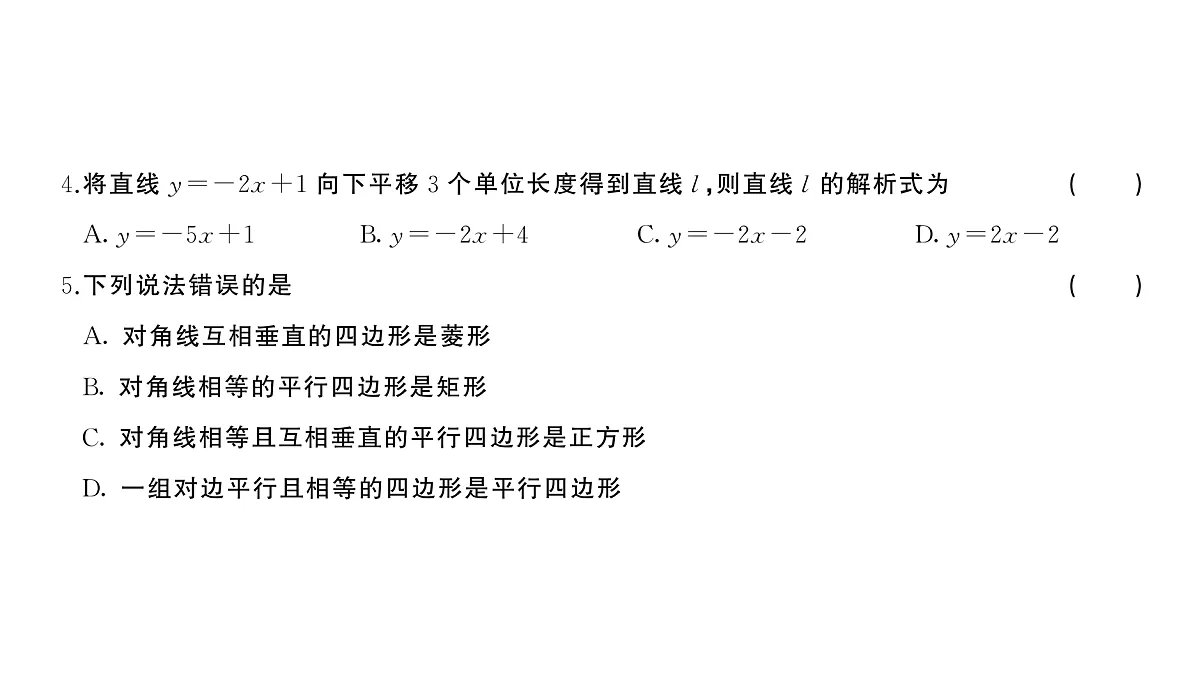 4.将直线 $y=-2x+1$ 向下平移 3 个单位长度得到直线 $l$，则直线 $l$ 的解析式为 （　　）

A. $y=-5x+1$　　B. $y=-2x+4$　　C. $y=-2x-2$　　D. $y=2x-2$

5.下列说法错误的是 （　　）

A. 对角线互相垂直的四边形是菱形

B. 对角线相等的平行四边形是矩形

C. 对角线相等且互相垂直的平行四边形是正方形

D. 一组对边平行且相等的四边形是平行四边形